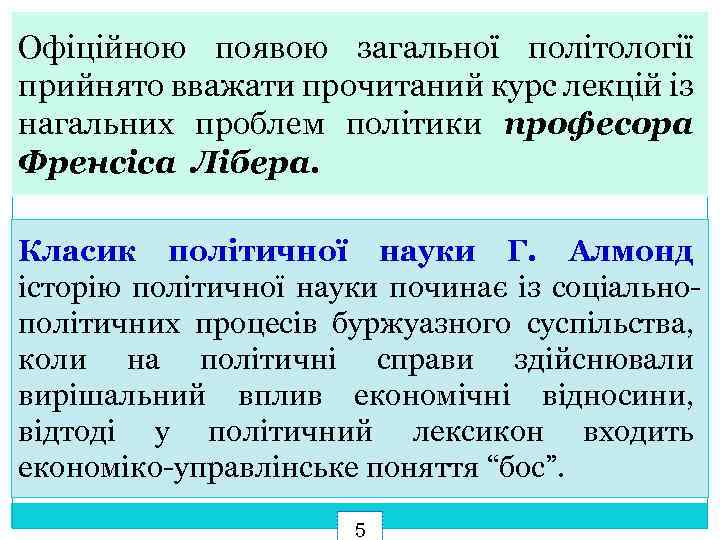 Офіційною появою загальної політології прийнято вважати прочитаний курс лекцій із нагальних проблем політики професора Френсіса Лібера.

Класик політичної науки Г. Алмонд історію політичної науки починає із соціально-політичних процесів буржуазного суспільства, коли на політичні справи здійснювали вирішальний вплив економічні відносини, відтоді у політичний лексикон входить економіко-управлінське поняття “бос”.

5